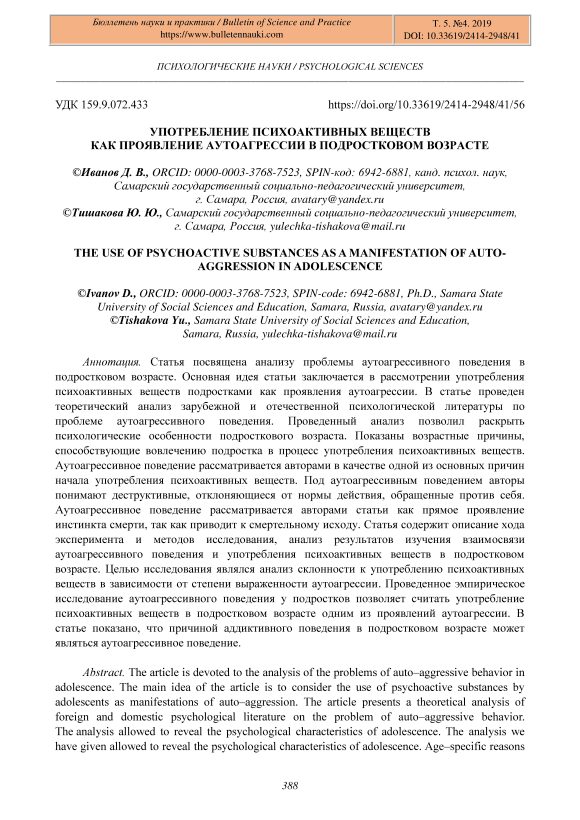 Бюллетень науки и практики / Bulletin of Science and Practice
https://www.bulletennauki.com

Т. 5. №4. 2019
DOI: 10.33619/2414-2948/41

ПСИХОЛОГИЧЕСКИЕ НАУКИ / PSYCHOLOGICAL SCIENCES

УДК 159.9.072.433

https://doi.org/10.33619/2414-2948/41/56

УПОТРЕБЛЕНИЕ ПСИХОАКТИВНЫХ ВЕЩЕСТВ КАК ПРОЯВЛЕНИЕ АУТОАГРЕССИИ В ПОДРОСТКОВОМ ВОЗРАСТЕ

©Иванов Д. В., ORCID: 0000-0003-3768-7523, SPIN-код: 6942-6881, канд. психол. наук, Самарский государственный социально-педагогический университет, г. Самара, Россия, avatary@yandex.ru
©Тишакова Ю. Ю., Самарский государственный социально-педагогический университет, г. Самара, Россия, yulechka-tishakova@mail.ru

THE USE OF PSYCHOACTIVE SUBSTANCES AS A MANIFESTATION OF AUTO-AGGRESSION IN ADOLESCENCE

©Ivanov D., ORCID: 0000-0003-3768-7523, SPIN-code: 6942-6881, Ph.D., Samara State University of Social Sciences and Education, Samara, Russia, avatary@yandex.ru
©Tishakova Yu., Samara State University of Social Sciences and Education, Samara, Russia, yulechka-tishakova@mail.ru

Аннотация. Статья посвящена анализу проблемы аутоагрессивного поведения в подростковом возрасте. Основная идея статьи заключается в рассмотрении употребления психоактивных веществ подростками как проявления аутоагрессии. В статье проведен теоретический анализ зарубежной и отечественной психологической литературы по проблеме аутоагрессивного поведения. Проведенный анализ позволил раскрыть психологические особенности подросткового возраста. Показаны возрастные причины, способствующие вовлечению подростка в процесс употребления психоактивных веществ. Аутоагрессивное поведение рассматривается авторами в качестве одной из основных причин начала употребления психоактивных веществ. Под аутоагрессивным поведением авторы понимают деструктивные, отклоняющиеся от нормы действия, обращенные против себя. Аутоагрессивное поведение рассматривается авторами статьи как прямое проявление инстинкта смерти, так как приводит к смертельному исходу. Статья содержит описание хода эксперимента и методов исследования, анализ результатов изучения взаимосвязи аутоагрессивного поведения и употребления психоактивных веществ в подростковом возрасте. Целью исследования являлся анализ склонности к употреблению психоактивных веществ в зависимости от степени выраженности аутоагрессии. Проведенное эмпирическое исследование аутоагрессивного поведения у подростков позволяет считать употребление психоактивных веществ в подростковом возрасте одним из проявлений аутоагрессии. В статье показано, что причиной аддиктивного поведения в подростковом возрасте может являться аутоагрессивное поведение.

Abstract. The article is devoted to the analysis of the problems of auto–aggressive behavior in adolescence. The main idea of the article is to consider the use of psychoactive substances by adolescents as manifestations of auto–aggression. The article presents a theoretical analysis of foreign and domestic psychological literature on the problem of auto–aggressive behavior. The analysis allowed to reveal the psychological characteristics of adolescence. The analysis we have given allowed to reveal the psychological characteristics of adolescence. Age–specific reasons

388